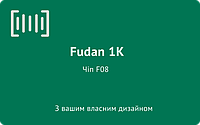 Fudan 1K

Чіп F08

З вашим власним дизайном